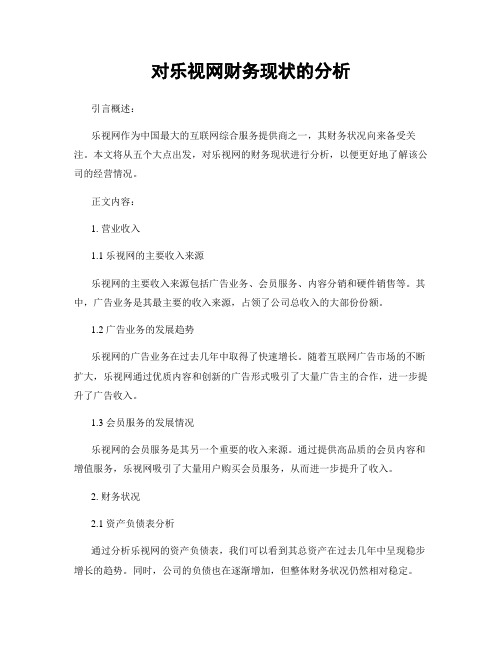 对乐视网财务现状的分析

引言概述：

乐视网作为中国最大的互联网综合服务提供商之一，其财务状况向来备受关注。本文将从五个大点出发，对乐视网的财务现状进行分析，以便更好地了解该公司的经营情况。

正文内容：

1. 营业收入

1.1 乐视网的主要收入来源

乐视网的主要收入来源包括广告业务、会员服务、内容分销和硬件销售等。其中，广告业务是其最主要的收入来源，占领了公司总收入的大部份份额。

1.2 广告业务的发展趋势

乐视网的广告业务在过去几年中取得了快速增长。随着互联网广告市场的不断扩大，乐视网通过优质内容和创新的广告形式吸引了大量广告主的合作，进一步提升了广告收入。

1.3 会员服务的发展情况

乐视网的会员服务是其另一个重要的收入来源。通过提供高品质的会员内容和增值服务，乐视网吸引了大量用户购买会员服务，从而进一步提升了收入。

2. 财务状况

2.1 资产负债表分析

通过分析乐视网的资产负债表，我们可以看到其总资产在过去几年中呈现稳步增长的趋势。同时，公司的负债也在逐渐增加，但整体财务状况仍然相对稳定。